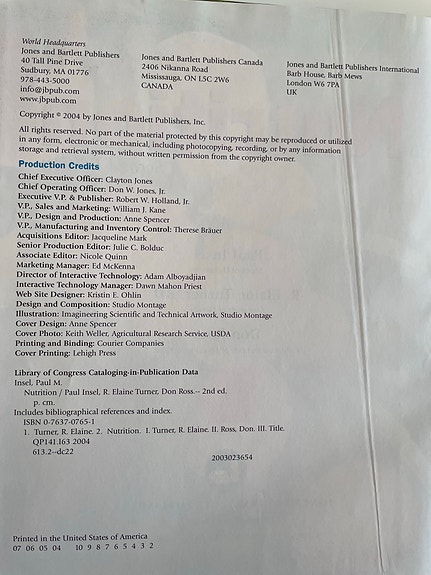 World Headquarters
Jones and Bartlett Publishers
40 Tall Pine Drive
Sudbury, MA 01776
978-443-5000
info@jbpub.com
www.jbpub.com

Jones and Bartlett Publishers Canada
2406 Nikanna Road
Mississauga, ON L5C 2W6
CANADA

Jones and Bartlett Publishers International
Barb House, Barb Mews
London W6 7PA
UK

Copyright © 2004 by Jones and Bartlett Publishers, Inc.

All rights reserved. No part of the material protected by this copyright may be reproduced or utilized in any form, electronic or mechanical, including photocopying, recording, or by any information storage and retrieval system, without written permission from the copyright owner.

Production Credits

Chief Executive Officer: Clayton Jones
Chief Operating Officer: Don W. Jones, Jr.
Executive V.P. & Publisher: Robert W. Holland, Jr.
V.P., Sales and Marketing: William J. Kane
V.P., Design and Production: Anne Spencer
V.P., Manufacturing and Inventory Control: Therese Bräuer
Acquisitions Editor: Jacqueline Mark
Senior Production Editor: Julie C. Bolduc
Associate Editor: Nicole Quinn
Marketing Manager: Ed McKenna
Director of Interactive Technology: Adam Alboyadjian
Interactive Technology Manager: Dawn Mahon Priest
Web Site Designer: Kristin E. Ohlin
Design and Composition: Studio Montage
Illustration: Imagineering Scientific and Technical Artwork, Studio Montage
Cover Design: Anne Spencer
Cover Photo: Keith Weller, Agricultural Research Service, USDA
Printing and Binding: Courier Companies
Cover Printing: Lehigh Press

Library of Congress Cataloging-in-Publication Data
Insel, Paul M.
Nutrition / Paul Insel, R. Elaine Turner, Don Ross.-- 2nd ed.
p. cm.
Includes bibliographical references and index.
ISBN 0-7637-0765-1
1. Turner, R. Elaine. 2. Nutrition. I. Turner, R. Elaine. II. Ross, Don. III. Title.
QP141.I63 2004
613.2--dc22
2003023654

Printed in the United States of America
07 06 05 04 10 9 8 7 6 5 4 3 2